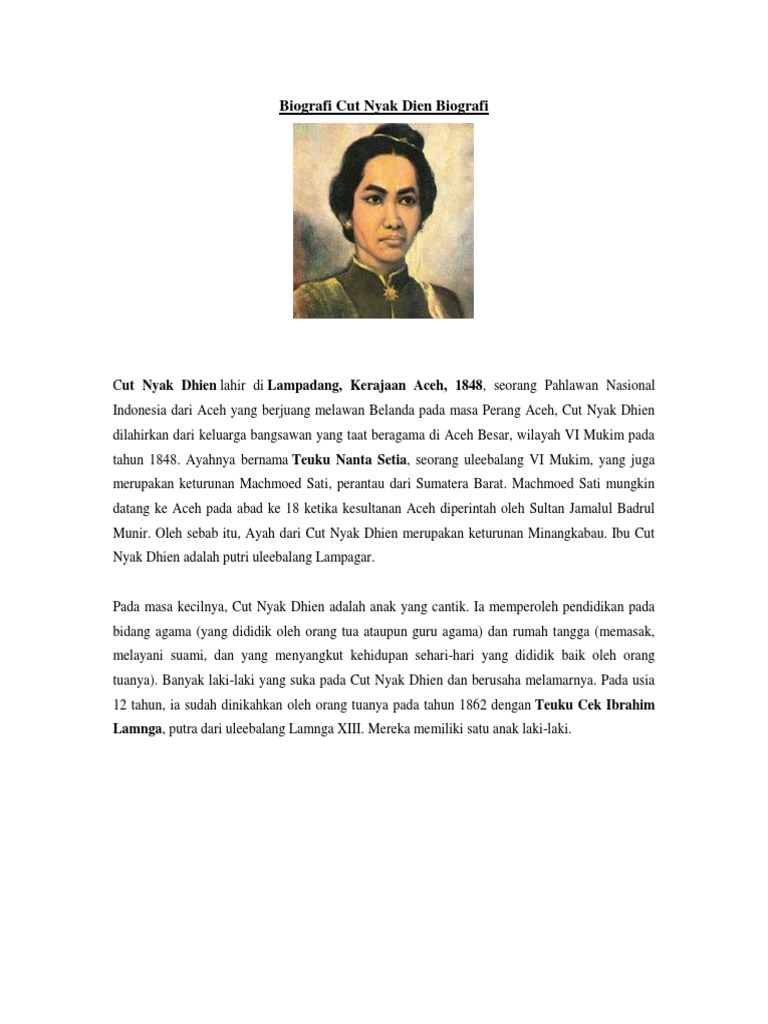 Biografi Cut Nyak Dien Biografi

Cut Nyak Dhien lahir di Lampadang, Kerajaan Aceh, 1848, seorang Pahlawan Nasional Indonesia dari Aceh yang berjuang melawan Belanda pada masa Perang Aceh, Cut Nyak Dhien dilahirkan dari keluarga bangsawan yang taat beragama di Aceh Besar, wilayah VI Mukim pada tahun 1848. Ayahnya bernama Teuku Nanta Setia, seorang uleebalang VI Mukim, yang juga merupakan keturunan Machmoed Sati, perantau dari Sumatera Barat. Machmoed Sati mungkin datang ke Aceh pada abad ke 18 ketika kesultanan Aceh diperintah oleh Sultan Jamalul Badrul Munir. Oleh sebab itu, Ayah dari Cut Nyak Dhien merupakan keturunan Minangkabau. Ibu Cut Nyak Dhien adalah putri uleebalang Lampagar.

Pada masa kecilnya, Cut Nyak Dhien adalah anak yang cantik. Ia memperoleh pendidikan pada bidang agama (yang dididik oleh orang tua ataupun guru agama) dan rumah tangga (memasak, melayani suami, dan yang menyangkut kehidupan sehari-hari yang dididik baik oleh orang tuanya). Banyak laki-laki yang suka pada Cut Nyak Dhien dan berusaha melamarnya. Pada usia 12 tahun, ia sudah dinikahkan oleh orang tuanya pada tahun 1862 dengan Teuku Cek Ibrahim Lamnga, putra dari uleebalang Lamnga XIII. Mereka memiliki satu anak laki-laki.